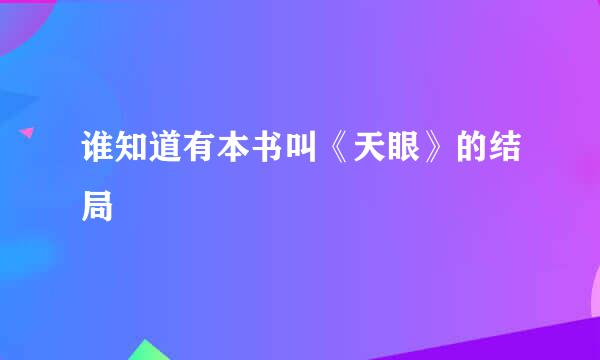 谁知道有本书叫《天眼》的结局